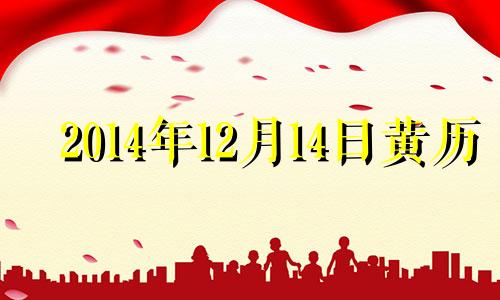 2014年12月14日黄历